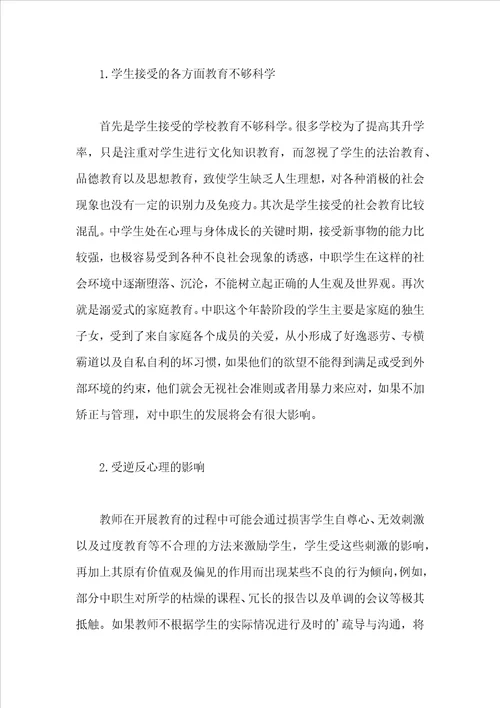 1.学生接受的各方面教育不够科学

首先是学生接受的学校教育不够科学。很多学校为了提高其升学率，只是注重对学生进行文化知识教育，而忽视了学生的法治教育、品德教育以及思想教育，致使学生缺乏人生理想，对各种消极的社会现象也没有一定的识别力及免疫力。其次是学生接受的社会教育比较混乱。中学生处在心理与身体成长的关键时期，接受新事物的能力比较强，也极容易受到各种不良社会现象的诱惑，中职学生在这样的社会环境中逐渐堕落、沉沦，不能树立起正确的人生观及世界观。再次就是溺爱式的家庭教育。中职这个年龄阶段的学生主要是家庭的独生子女，受到了来自家庭各个成员的关爱，从小形成了好逸恶劳、专横霸道以及自私自利的坏习惯，如果他们的欲望不能得到满足或受到外部环境的约束，他们就会无视社会准则或者用暴力来应对，如果不加矫正与管理，对中职生的发展将会有很大影响。

2.受逆反心理的影响

教师在开展教育的过程中可能会通过损害学生自尊心、无效刺激以及过度教育等不合理的方法来激励学生，学生受这些刺激的影响，再加上其原有价值观及偏见的作用而出现某些不良的行为倾向，例如，部分中职生对所学的枯燥的课程、冗长的报告以及单调的会议等极其抵触。如果教师不根据学生的实际情况进行及时的'疏导与沟通，将